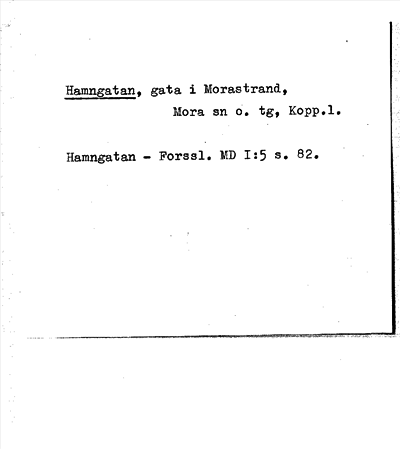 Hamngatan, gata i Morastrand,
Mora sn o. tg, Kopp.l.

Hamngatan - Forssl. MD I:5 s. 82.